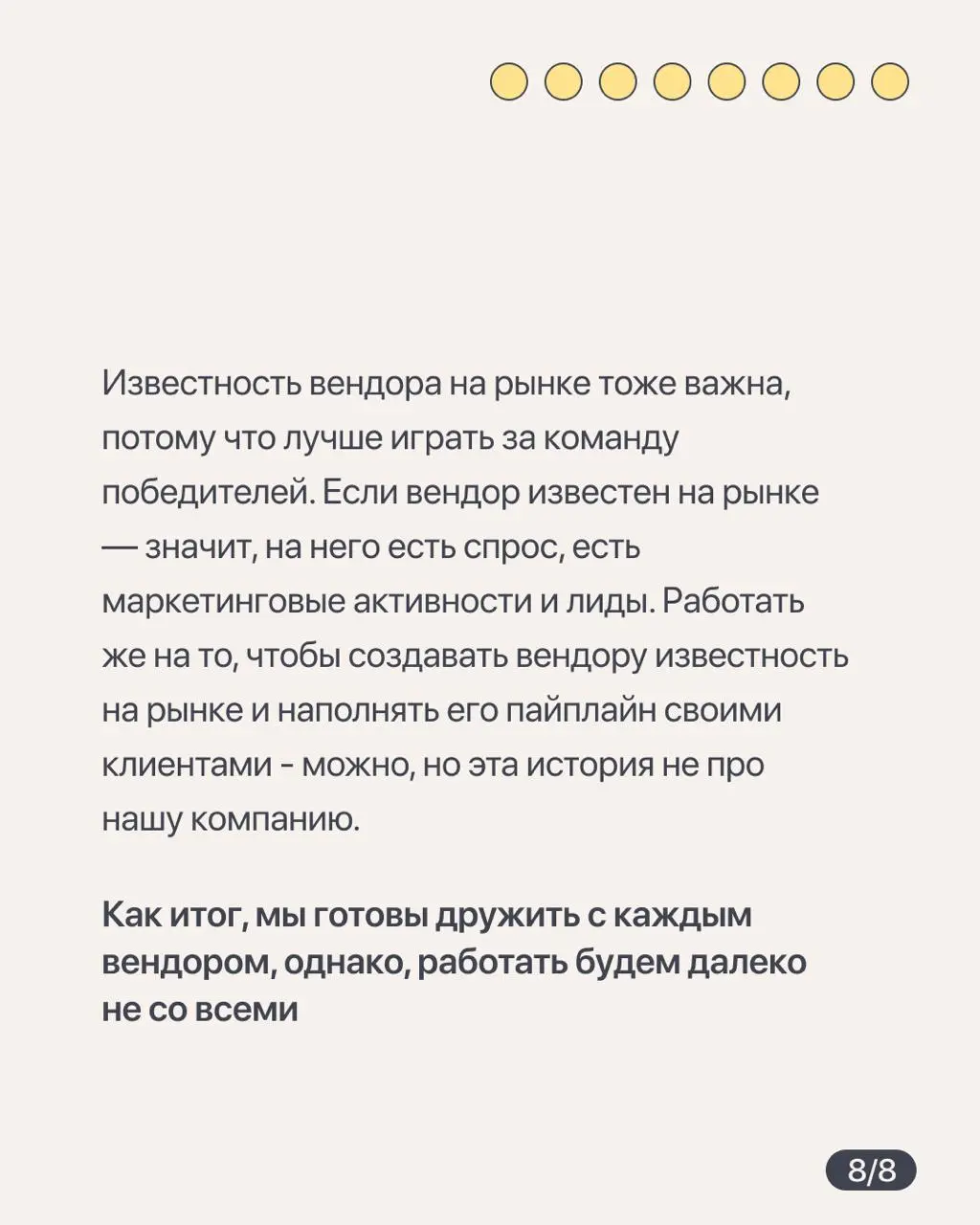 Известность вендора на рынке тоже важна, потому что лучше играть за команду победителей. Если вендор известен на рынке — значит, на него есть спрос, есть маркетинговые активности и лиды. Работать же на то, чтобы создавать вендору известность на рынке и наполнять его пайплайн своими клиентами - можно, но эта история не про нашу компанию.

Как итог, мы готовы дружить с каждым вендором, однако, работать будем далеко не со всеми

8/8